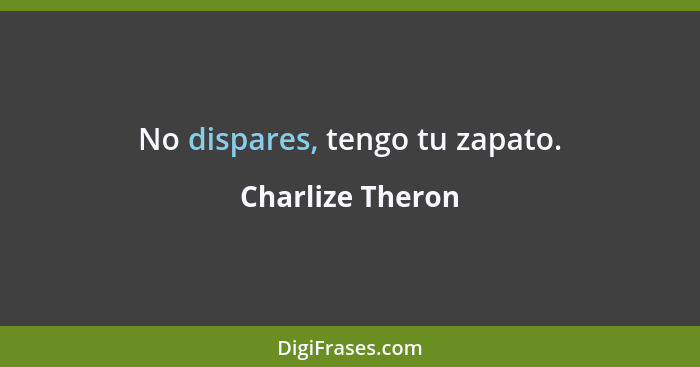 No dispares, tengo tu zapato.

Charlize Theron

DigiFrases.com